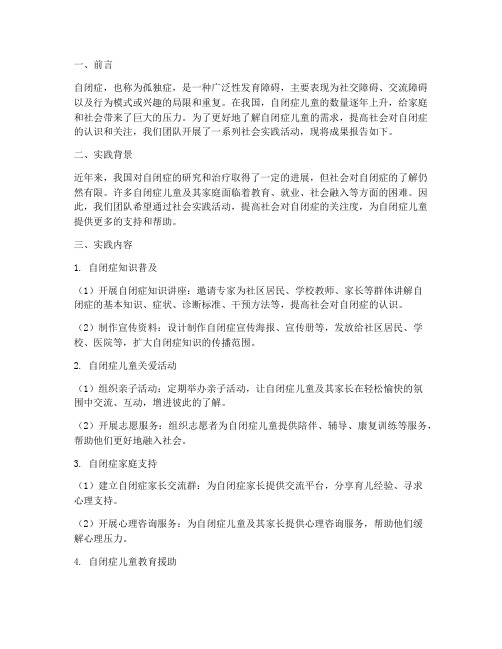 一、前言

自闭症，也称为孤独症，是一种广泛性发育障碍，主要表现为社交障碍、交流障碍以及行为模式或兴趣的局限和重复。在我国，自闭症儿童的数量逐年上升，给家庭和社会带来了巨大的压力。为了更好地了解自闭症儿童的需求，提高社会对自闭症的认识和关注，我们团队开展了一系列社会实践活动，现将成果报告如下。

二、实践背景

近年来，我国对自闭症的研究和治疗取得了一定的进展，但社会对自闭症的了解仍然有限。许多自闭症儿童及其家庭面临着教育、就业、社会融入等方面的困难。因此，我们团队希望通过社会实践活动，提高社会对自闭症的关注度，为自闭症儿童提供更多的支持和帮助。

三、实践内容

1. 自闭症知识普及

（1）开展自闭症知识讲座：邀请专家为社区居民、学校教师、家长等群体讲解自闭症的基本知识、症状、诊断标准、干预方法等，提高社会对自闭症的认识。

（2）制作宣传资料：设计制作自闭症宣传海报、宣传册等，发放给社区居民、学校、医院等，扩大自闭症知识的传播范围。

2. 自闭症儿童关爱活动

（1）组织亲子活动：定期举办亲子活动，让自闭症儿童及其家长在轻松愉快的氛围中交流、互动，增进彼此的了解。

（2）开展志愿服务：组织志愿者为自闭症儿童提供陪伴、辅导、康复训练等服务，帮助他们更好地融入社会。

3. 自闭症家庭支持

（1）建立自闭症家长交流群：为自闭症家长提供交流平台，分享育儿经验、寻求心理支持。

（2）开展心理咨询服务：为自闭症儿童及其家长提供心理咨询服务，帮助他们缓解心理压力。

4. 自闭症儿童教育援助